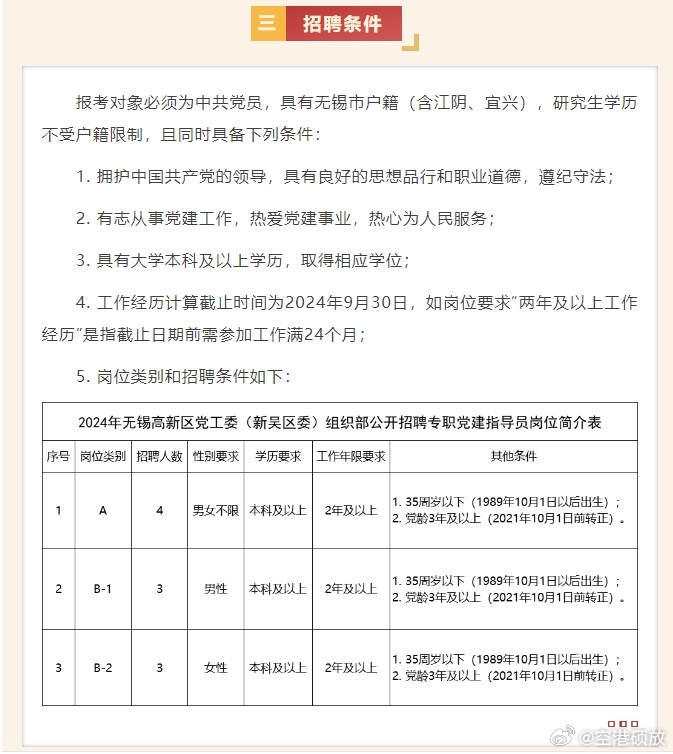 三 招聘条件

报考对象必须为中共党员，具有无锡市户籍（含江阴、宜兴），研究生学历不受户籍限制，且同时具备下列条件：

1. 拥护中国共产党的领导，具有良好的思想品行和职业道德，遵纪守法；

2. 有志从事党建工作，热爱党建事业，热心为人民服务；

3. 具有大学本科及以上学历，取得相应学位；

4. 工作经历计算截止时间为2024年9月30日，如岗位要求“两年及以上工作经历”是指截止日期前需参加工作满24个月；

5. 岗位类别和招聘条件如下：

2024年无锡高新区党工委（新吴区委）组织部公开招聘专职党建指导员岗位简介表

| 序号 | 岗位类别 | 招聘人数 | 性别要求 | 学历要求 | 工作年限要求 | 其他条件 |
|---|---|---|---|---|---|---|
| 1 | A | 4 | 男女不限 | 本科及以上 | 2年及以上 | 1. 35周岁以下（1989年10月1日以后出生）；2. 党龄3年及以上（2021年10月1日前转正）。 |
| 2 | B-1 | 3 | 男性 | 本科及以上 | 2年及以上 | 1. 35周岁以下（1989年10月1日以后出生）；2. 党龄3年及以上（2021年10月1日前转正）。 |
| 3 | B-2 | 3 | 女性 | 本科及以上 | 2年及以上 | 1. 35周岁以下（1989年10月1日以后出生）；2. 党龄3年及以上（2021年10月1日前转正）。 |

@空港硕放